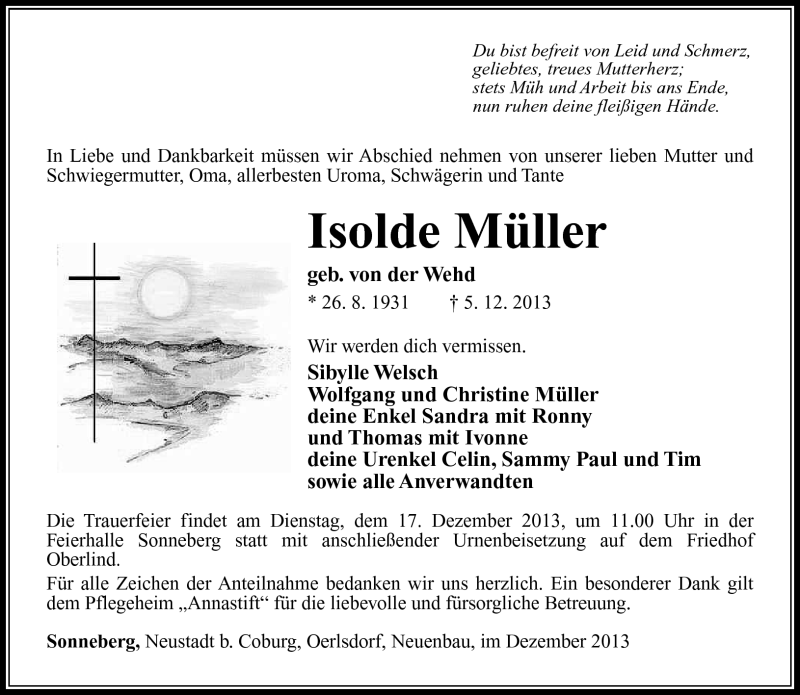 Du bist befreit von Leid und Schmerz,
geliebtes, treues Mutterherz;
stets Müh und Arbeit bis ans Ende,
nun ruhen deine fleißigen Hände.

In Liebe und Dankbarkeit müssen wir Abschied nehmen von unserer lieben Mutter und Schwiegermutter, Oma, allerbesten Uroma, Schwägerin und Tante

Isolde Müller

geb. von der Wehd

* 26. 8. 1931 † 5. 12. 2013

Wir werden dich vermissen.

Sibylle Welsch
Wolfgang und Christine Müller
deine Enkel Sandra mit Ronny
und Thomas mit Ivonne
deine Urenkel Celin, Sammy Paul und Tim
sowie alle Anverwandten

Die Trauerfeier findet am Dienstag, dem 17. Dezember 2013, um 11.00 Uhr in der Feierhalle Sonneberg statt mit anschließender Urnenbeisetzung auf dem Friedhof Oberlind.

Für alle Zeichen der Anteilnahme bedanken wir uns herzlich. Ein besonderer Dank gilt dem Pflegeheim „Annastift“ für die liebevolle und fürsorgliche Betreuung.

Sonneberg, Neustadt b. Coburg, Oerlsdorf, Neuenbau, im Dezember 2013